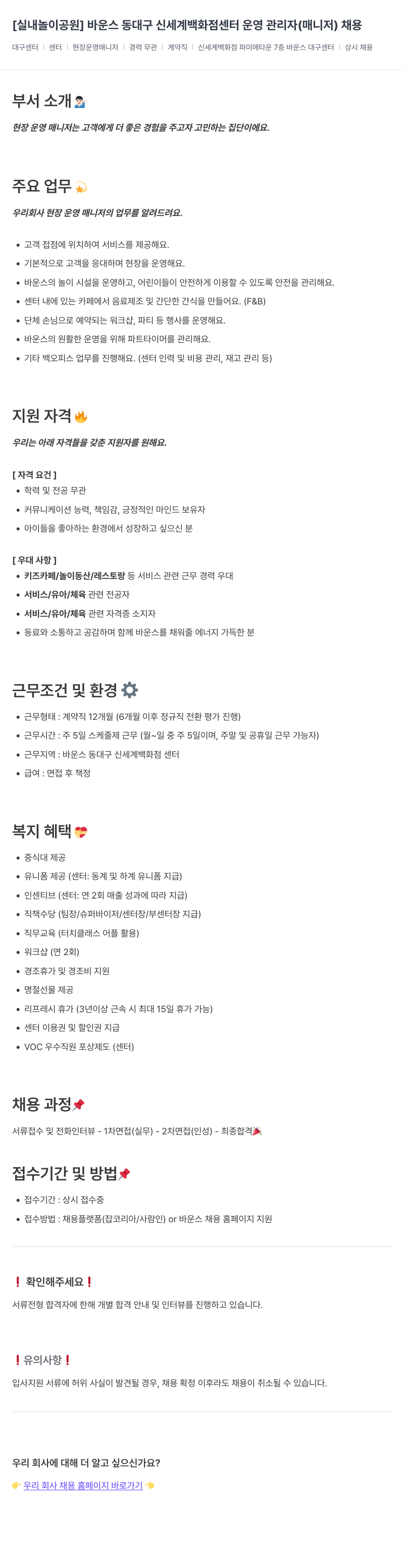 [실내놀이공원] 바운스 동대구 신세계백화점센터 운영 관리자(매니저) 채용

대구센터 | 센터 | 현장운영매니저 | 경력 무관 | 계약직 | 신세계백화점 파미에타운 7층 바운스 대구센터 | 상시 채용

부서 소개💁🏻‍♂️

현장 운영 매니저는 고객에게 더 좋은 경험을 주고자 고민하는 집단이에요.

주요 업무💫

우리회사 현장 운영 매니저의 업무를 알려드려요.

- 고객 접점에 위치하여 서비스를 제공해요.
- 기본적으로 고객을 응대하며 현장을 운영해요.
- 바운스의 놀이 시설을 운영하고, 어린이들이 안전하게 이용할 수 있도록 안전을 관리해요.
- 센터 내에 있는 카페에서 음료제조 및 간단한 간식을 만들어요. (F&B)
- 단체 손님으로 예약되는 워크샵, 파티 등 행사를 운영해요.
- 바운스의 원활한 운영을 위해 파트타이머를 관리해요.
- 기타 백오피스 업무를 진행해요. (센터 인력 및 비용 관리, 재고 관리 등)

지원 자격🔥

우리는 아래 자격들을 갖춘 지원자를 원해요.

[ 자격 요건 ]
- 학력 및 전공 무관
- 커뮤니케이션 능력, 책임감, 긍정적인 마인드 보유자
- 아이들을 좋아하는 환경에서 성장하고 싶으신 분

[ 우대 사항 ]
- 키즈카페/놀이동산/레스토랑 등 서비스 관련 근무 경력 우대
- 서비스/유아/체육 관련 전공자
- 서비스/유아/체육 관련 자격증 소지자
- 동료와 소통하고 공감하며 함께 바운스를 채워줄 에너지 가득한 분

근무조건 및 환경⚙️

- 근무형태 : 계약직 12개월 (6개월 이후 정규직 전환 평가 진행)
- 근무시간 : 주 5일 스케줄제 근무 (월~일 중 주 5일이며, 주말 및 공휴일 근무 가능자)
- 근무지역 : 바운스 동대구 신세계백화점 센터
- 급여 : 면접 후 책정

복지 혜택💝

- 중식대 제공
- 유니폼 제공 (센터: 동계 및 하계 유니폼 지급)
- 인센티브 (센터: 연 2회 매출 성과에 따라 지급)
- 직책수당 (팀장/슈퍼바이저/센터장/부센터장 지급)
- 직무교육 (터치클래스 어플 활용)
- 워크샵 (연 2회)
- 경조휴가 및 경조비 지원
- 명절선물 제공
- 리프레시 휴가 (3년이상 근속 시 최대 15일 휴가 가능)
- 센터 이용권 및 할인권 지급
- VOC 우수직원 포상제도 (센터)

채용 과정📌

서류접수 및 전화인터뷰 - 1차면접(실무) - 2차면접(인성) - 최종합격🎉

접수기간 및 방법📌

- 접수기간 : 상시 접수중
- 접수방법 : 채용플랫폼(잡코리아/사람인) or 바운스 채용 홈페이지 지원

❗ 확인해주세요❗

서류전형 합격자에 한해 개별 합격 안내 및 인터뷰를 진행하고 있습니다.

❗유의사항❗

입사지원 서류에 허위 사실이 발견될 경우, 채용 확정 이후라도 채용이 취소될 수 있습니다.

우리 회사에 대해 더 알고 싶으신가요?

👉 우리 회사 채용 홈페이지 바로가기 👈